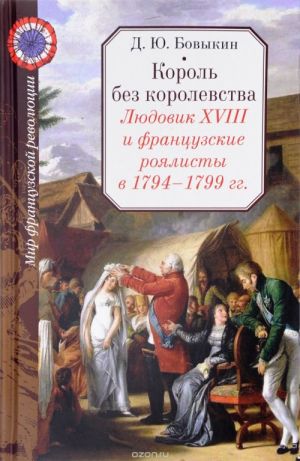 Мир французской революции

Д. Ю. Бовыкин

Король без королевства

Людовик XVIII и французские роялисты в 1794–1799 гг.

ozon.ru